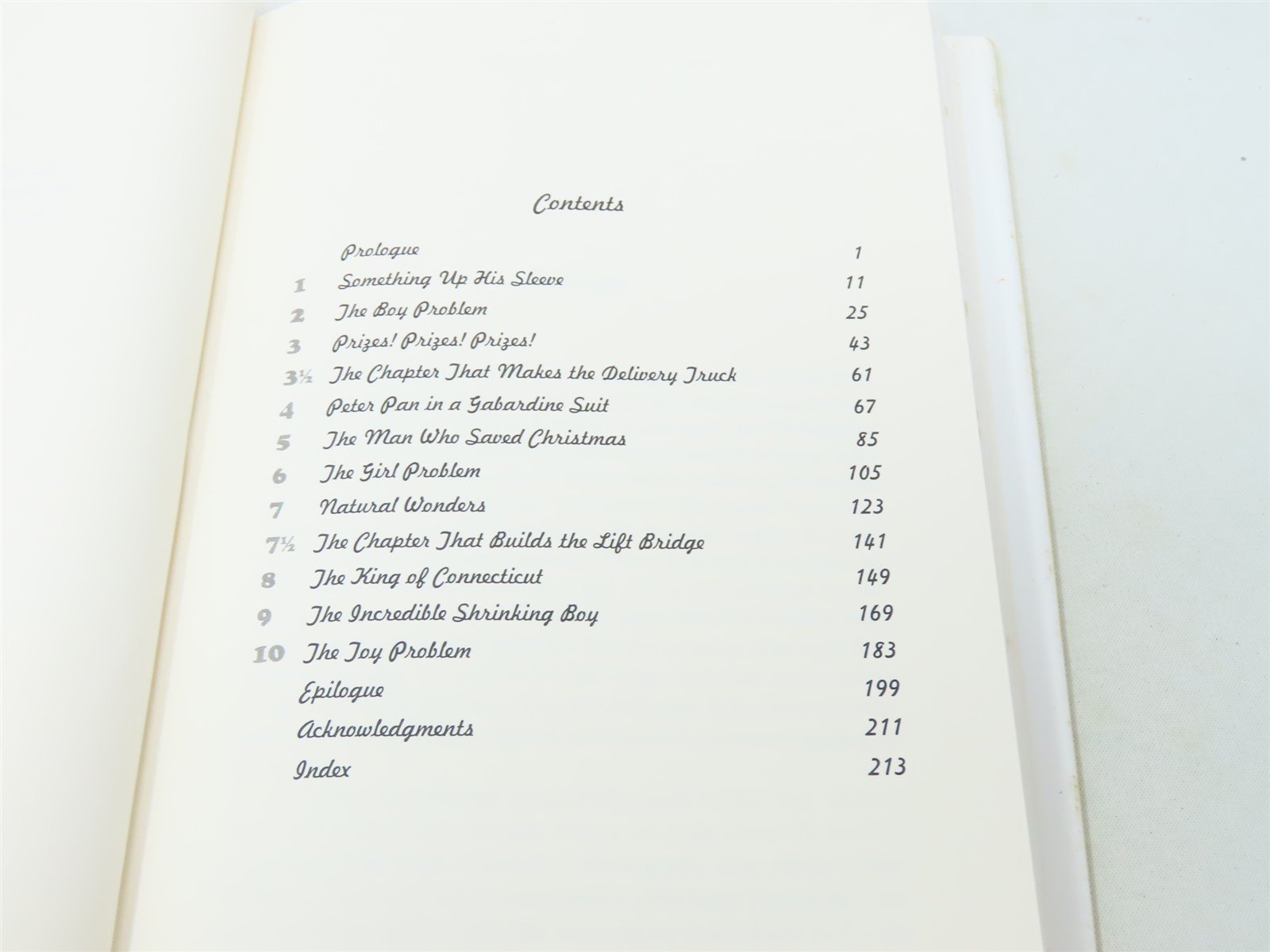 Contents

Prologue 1

1 Something Up His Sleeve 11

2 The Boy Problem 25

3 Prizes! Prizes! Prizes! 43

3½ The Chapter That Makes the Delivery Truck 61

4 Peter Pan in a Gabardine Suit 67

5 The Man Who Saved Christmas 85

6 The Girl Problem 105

7 Natural Wonders 123

7½ The Chapter That Builds the Lift Bridge 141

8 The King of Connecticut 149

9 The Incredible Shrinking Boy 169

10 The Toy Problem 183

Epilogue 199

Acknowledgments 211

Index 213